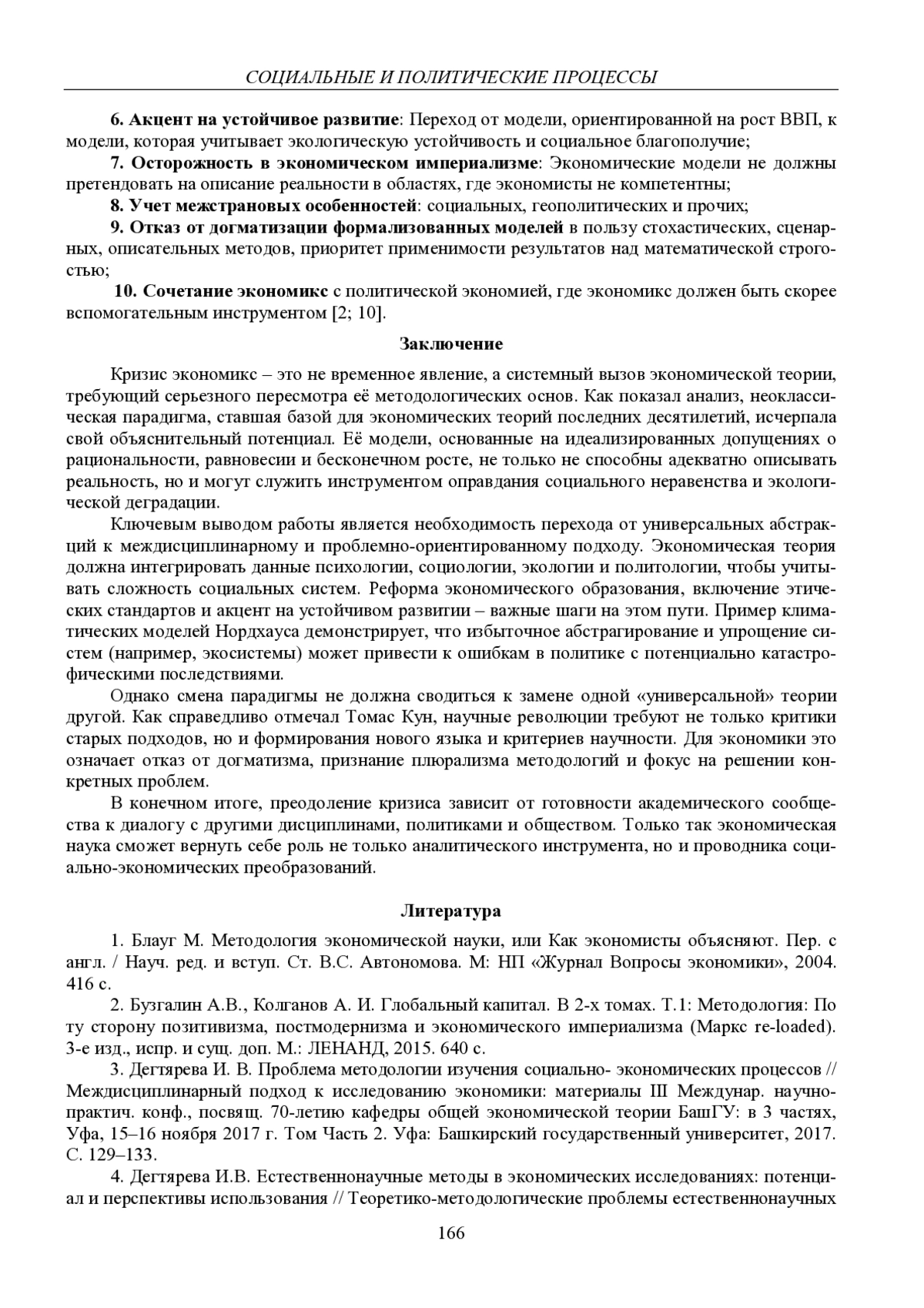 СОЦИАЛЬНЫЕ И ПОЛИТИЧЕСКИЕ ПРОЦЕССЫ

6. Акцент на устойчивое развитие: Переход от модели, ориентированной на рост ВВП, к модели, которая учитывает экологическую устойчивость и социальное благополучие;

7. Осторожность в экономическом империализме: Экономические модели не должны претендовать на описание реальности в областях, где экономисты не компетентны;

8. Учет межстрановых особенностей: социальных, геополитических и прочих;

9. Отказ от догматизации формализованных моделей в пользу стохастических, сценарных, описательных методов, приоритет применимости результатов над математической строгостью;

10. Сочетание экономикс с политической экономией, где экономикс должен быть скорее вспомогательным инструментом [2; 10].

Заключение

Кризис экономикс – это не временное явление, а системный вызов экономической теории, требующий серьезного пересмотра её методологических основ. Как показал анализ, неоклассическая парадигма, ставшая базой для экономических теорий последних десятилетий, исчерпала свой объяснительный потенциал. Её модели, основанные на идеализированных допущениях о рациональности, равновесии и бесконечном росте, не только не способны адекватно описывать реальность, но и могут служить инструментом оправдания социального неравенства и экологической деградации.

Ключевым выводом работы является необходимость перехода от универсальных абстракций к междисциплинарному и проблемно-ориентированному подходу. Экономическая теория должна интегрировать данные психологии, социологии, экологии и политологии, чтобы учитывать сложность социальных систем. Реформа экономического образования, включение этических стандартов и акцент на устойчивом развитии – важные шаги на этом пути. Пример климатических моделей Нордхауса демонстрирует, что избыточное абстрагирование и упрощение систем (например, экосистемы) может привести к ошибкам в политике с потенциально катастрофическими последствиями.

Однако смена парадигмы не должна сводиться к замене одной «универсальной» теории другой. Как справедливо отмечал Томас Кун, научные революции требуют не только критики старых подходов, но и формирования нового языка и критериев научности. Для экономики это означает отказ от догматизма, признание плюрализма методологий и фокус на решении конкретных проблем.

В конечном итоге, преодоление кризиса зависит от готовности академического сообщества к диалогу с другими дисциплинами, политиками и обществом. Только так экономическая наука сможет вернуть себе роль не только аналитического инструмента, но и проводника социально-экономических преобразований.

Литература

1. Блауг М. Методология экономической науки, или Как экономисты объясняют. Пер. с англ. / Науч. ред. и вступ. Ст. В.С. Автономова. М: НП «Журнал Вопросы экономики», 2004. 416 с.

2. Бузгалин А.В., Колганов А. И. Глобальный капитал. В 2-х томах. Т.1: Методология: По ту сторону позитивизма, постмодернизма и экономического империализма (Маркс re-loaded). 3-е изд., испр. и сущ. доп. М.: ЛЕНАНД, 2015. 640 с.

3. Дегтярева И. В. Проблема методологии изучения социально- экономических процессов // Междисциплинарный подход к исследованию экономики: материалы III Междунар. научно-практич. конф., посвящ. 70-летию кафедры общей экономической теории БашГУ: в 3 частях, Уфа, 15–16 ноября 2017 г. Том Часть 2. Уфа: Башкирский государственный университет, 2017. С. 129–133.

4. Дегтярева И.В. Естественнонаучные методы в экономических исследованиях: потенциал и перспективы использования // Теоретико-методологические проблемы естественнонаучных

166